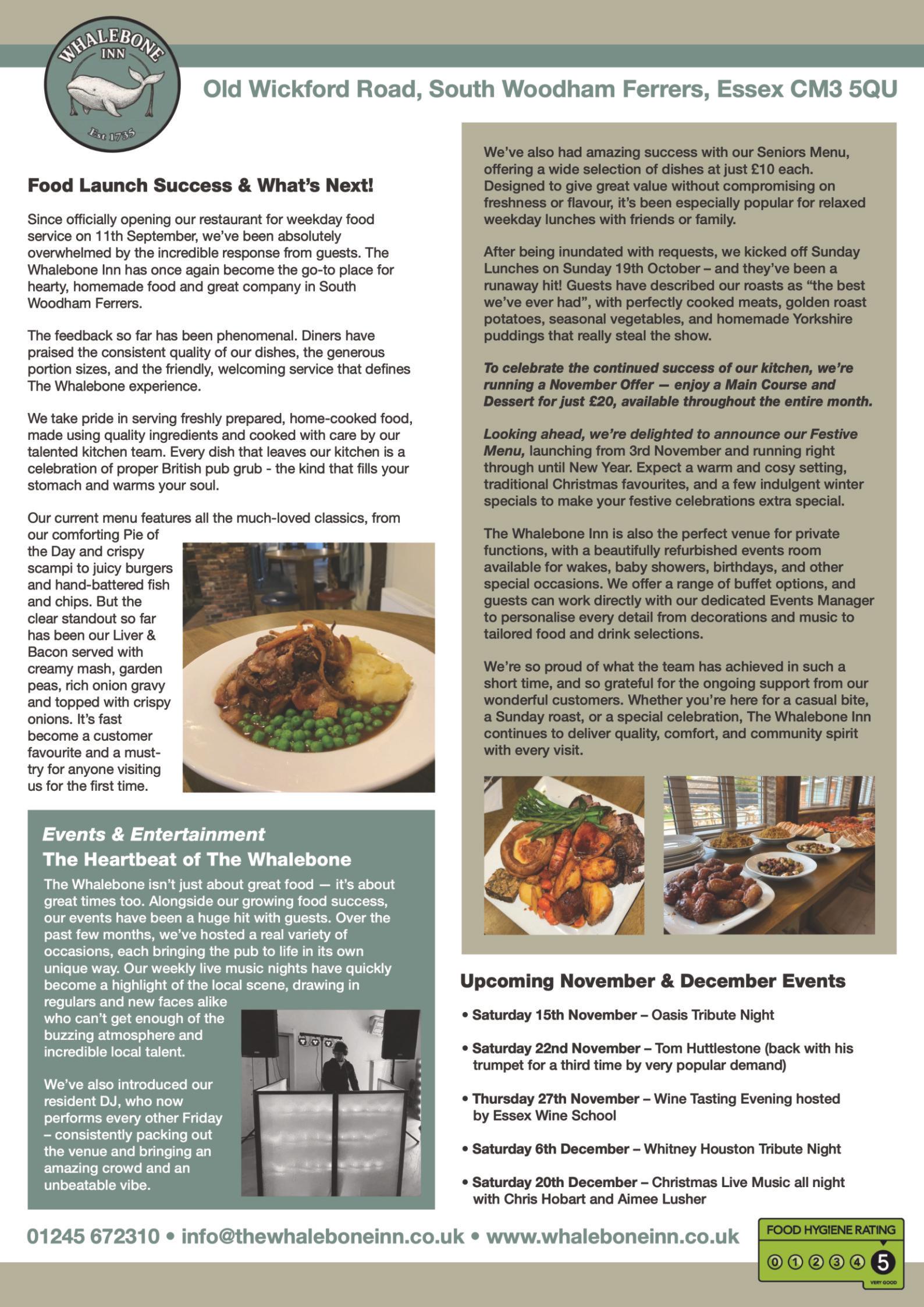 WHALEBONE INN Est 1735

Old Wickford Road, South Woodham Ferrers, Essex CM3 5QU

Food Launch Success & What's Next!

Since officially opening our restaurant for weekday food service on 11th September, we've been absolutely overwhelmed by the incredible response from guests. The Whalebone Inn has once again become the go-to place for hearty, homemade food and great company in South Woodham Ferrers.

The feedback so far has been phenomenal. Diners have praised the consistent quality of our dishes, the generous portion sizes, and the friendly, welcoming service that defines The Whalebone experience.

We take pride in serving freshly prepared, home-cooked food, made using quality ingredients and cooked with care by our talented kitchen team. Every dish that leaves our kitchen is a celebration of proper British pub grub - the kind that fills your stomach and warms your soul.

Our current menu features all the much-loved classics, from our comforting Pie of the Day and crispy scampi to juicy burgers and hand-battered fish and chips. But the clear standout so far has been our Liver & Bacon served with creamy mash, garden peas, rich onion gravy and topped with crispy onions. It's fast become a customer favourite and a must-try for anyone visiting us for the first time.

Events & Entertainment
The Heartbeat of The Whalebone

The Whalebone isn't just about great food — it's about great times too. Alongside our growing food success, our events have been a huge hit with guests. Over the past few months, we've hosted a real variety of occasions, each bringing the pub to life in its own unique way. Our weekly live music nights have quickly become a highlight of the local scene, drawing in regulars and new faces alike who can't get enough of the buzzing atmosphere and incredible local talent.

We've also introduced our resident DJ, who now performs every other Friday – consistently packing out the venue and bringing an amazing crowd and an unbeatable vibe.

We've also had amazing success with our Seniors Menu, offering a wide selection of dishes at just £10 each. Designed to give great value without compromising on freshness or flavour, it's been especially popular for relaxed weekday lunches with friends or family.

After being inundated with requests, we kicked off Sunday Lunches on Sunday 19th October – and they've been a runaway hit! Guests have described our roasts as "the best we've ever had", with perfectly cooked meats, golden roast potatoes, seasonal vegetables, and homemade Yorkshire puddings that really steal the show.

To celebrate the continued success of our kitchen, we're running a November Offer — enjoy a Main Course and Dessert for just £20, available throughout the entire month.

Looking ahead, we're delighted to announce our Festive Menu, launching from 3rd November and running right through until New Year. Expect a warm and cosy setting, traditional Christmas favourites, and a few indulgent winter specials to make your festive celebrations extra special.

The Whalebone Inn is also the perfect venue for private functions, with a beautifully refurbished events room available for wakes, baby showers, birthdays, and other special occasions. We offer a range of buffet options, and guests can work directly with our dedicated Events Manager to personalise every detail from decorations and music to tailored food and drink selections.

We're so proud of what the team has achieved in such a short time, and so grateful for the ongoing support from our wonderful customers. Whether you're here for a casual bite, a Sunday roast, or a special celebration, The Whalebone Inn continues to deliver quality, comfort, and community spirit with every visit.

Upcoming November & December Events

• Saturday 15th November – Oasis Tribute Night

• Saturday 22nd November – Tom Huttlestone (back with his trumpet for a third time by very popular demand)

• Thursday 27th November – Wine Tasting Evening hosted by Essex Wine School

• Saturday 6th December – Whitney Houston Tribute Night

• Saturday 20th December – Christmas Live Music all night with Chris Hobart and Aimee Lusher

01245 672310 • info@thewhaleboneinn.co.uk • www.whaleboneinn.co.uk

FOOD HYGIENE RATING 0 1 2 3 4 5 VERY GOOD